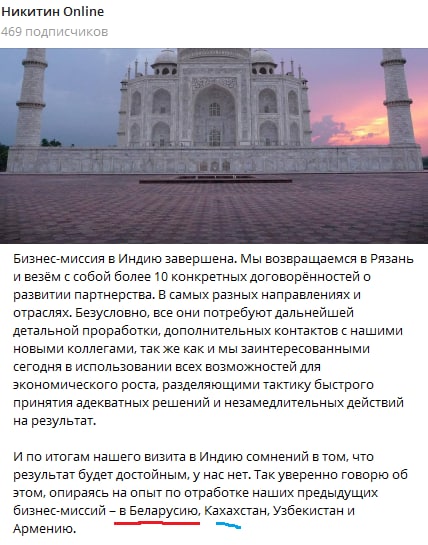 Никитин Online
469 подписчиков

Бизнес-миссия в Индию завершена. Мы возвращаемся в Рязань и везём с собой более 10 конкретных договорённостей о развитии партнерства. В самых разных направлениях и отраслях. Безусловно, все они потребуют дальнейшей детальной проработки, дополнительных контактов с нашими новыми коллегами, так же как и мы заинтересованными сегодня в использовании всех возможностей для экономического роста, разделяющими тактику быстрого принятия адекватных решений и незамедлительных действий на результат.

И по итогам нашего визита в Индию сомнений в том, что результат будет достойным, у нас нет. Так уверенно говорю об этом, опираясь на опыт по отработке наших предыдущих бизнес-миссий – в Беларусию, Кахахстан, Узбекистан и Армению.